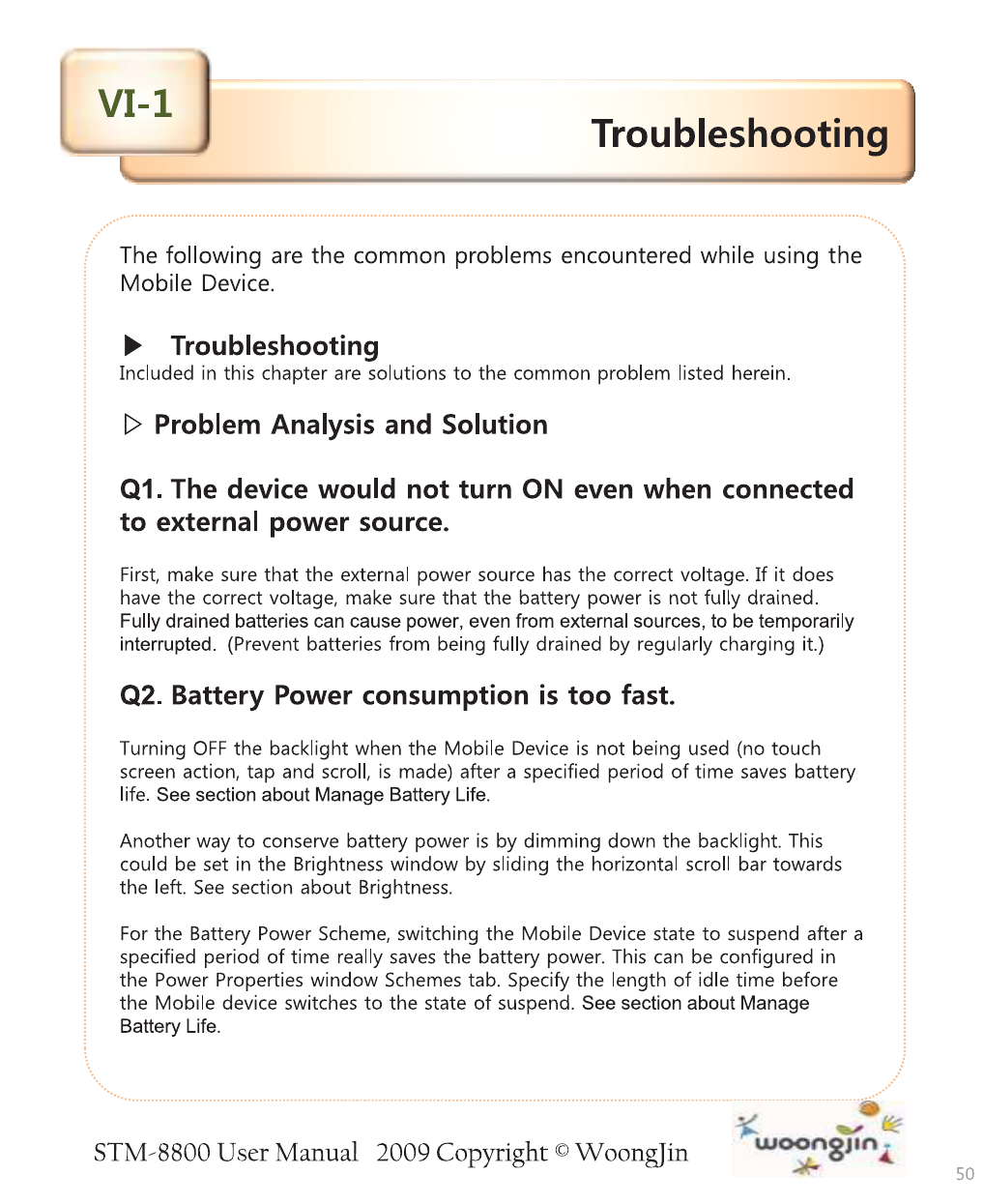 VI-1

Troubleshooting

The following are the common problems encountered while using the Mobile Device.

▶ Troubleshooting
Included in this chapter are solutions to the common problem listed herein.

▷ Problem Analysis and Solution

Q1. The device would not turn ON even when connected to external power source.

First, make sure that the external power source has the correct voltage. If it does have the correct voltage, make sure that the battery power is not fully drained. Fully drained batteries can cause power, even from external sources, to be temporarily interrupted. (Prevent batteries from being fully drained by regularly charging it.)

Q2. Battery Power consumption is too fast.

Turning OFF the backlight when the Mobile Device is not being used (no touch screen action, tap and scroll, is made) after a specified period of time saves battery life. See section about Manage Battery Life.

Another way to conserve battery power is by dimming down the backlight. This could be set in the Brightness window by sliding the horizontal scroll bar towards the left. See section about Brightness.

For the Battery Power Scheme, switching the Mobile Device state to suspend after a specified period of time really saves the battery power. This can be configured in the Power Properties window Schemes tab. Specify the length of idle time before the Mobile device switches to the state of suspend. See section about Manage Battery Life.

STM-8800 User Manual 2009 Copyright © WoongJin

woongjin

50